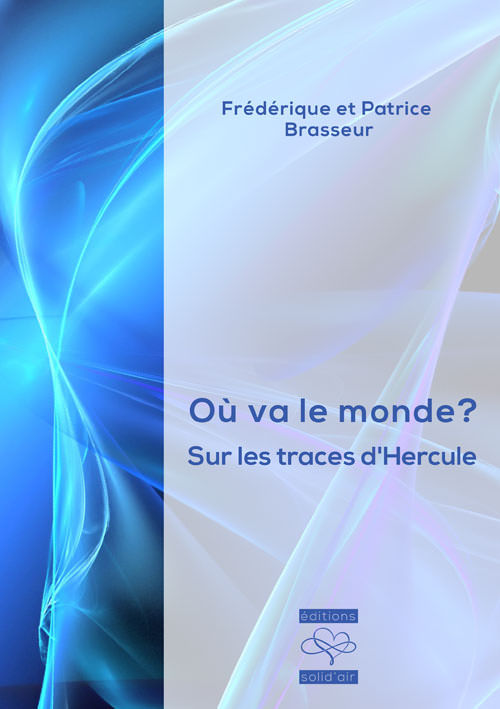 Frédérique et Patrice Brasseur

Où va le monde?

Sur les traces d'Hercule

éditions

solid'air